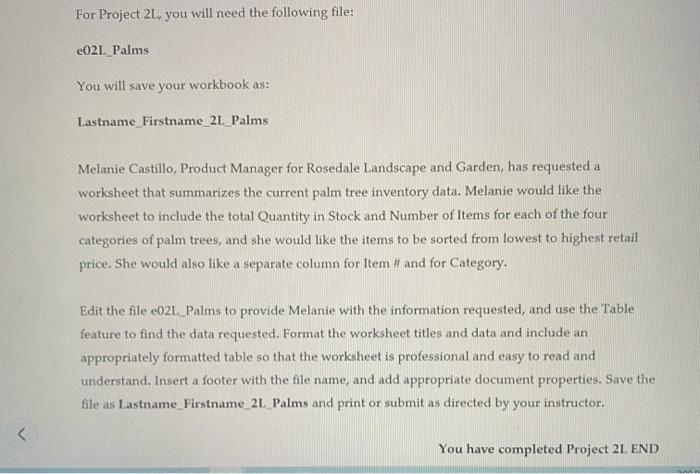 For Project 2L, you will need the following file:

e02L_Palms

You will save your workbook as:

Lastname_Firstname_2L_Palms

Melanie Castillo, Product Manager for Rosedale Landscape and Garden, has requested a worksheet that summarizes the current palm tree inventory data. Melanie would like the worksheet to include the total Quantity in Stock and Number of Items for each of the four categories of palm trees, and she would like the items to be sorted from lowest to highest retail price. She would also like a separate column for Item # and for Category.

Edit the file e02L_Palms to provide Melanie with the information requested, and use the Table feature to find the data requested. Format the worksheet titles and data and include an appropriately formatted table so that the worksheet is professional and easy to read and understand. Insert a footer with the file name, and add appropriate document properties. Save the file as Lastname_Firstname_2L_Palms and print or submit as directed by your instructor.

<

You have completed Project 2L END